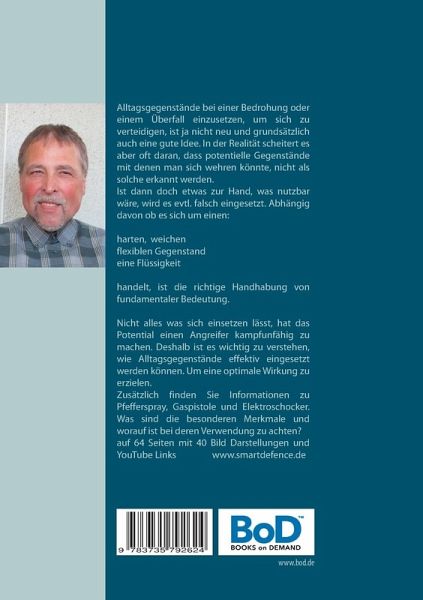 Alltagsgegenstände bei einer Bedrohung oder einem Überfall einzusetzen, um sich zu verteidigen, ist ja nicht neu und grundsätzlich auch eine gute Idee. In der Realität scheitert es aber oft daran, dass potentielle Gegenstände mit denen man sich wehren könnte, nicht als solche erkannt werden.
Ist dann doch etwas zur Hand, was nutzbar wäre, wird es evtl. falsch eingesetzt. Abhängig davon ob es sich um einen:

harten, weichen
flexiblen Gegenstand
eine Flüssigkeit

handelt, ist die richtige Handhabung von fundamentaler Bedeutung.

Nicht alles was sich einsetzen lässt, hat das Potential einen Angreifer kampfunfähig zu machen. Deshalb ist es wichtig zu verstehen, wie Alltagsgegenstände effektiv eingesetzt werden können. Um eine optimale Wirkung zu erzielen.
Zusätzlich finden Sie Informationen zu Pfefferspray, Gaspistole und Elektroschocker. Was sind die besonderen Merkmale und worauf ist bei deren Verwendung zu achten?
auf 64 Seiten mit 40 Bild Darstellungen und YouTube Links www.smartdefence.de

9 783735 792624

BoD™
BOOKS on DEMAND

www.bod.de